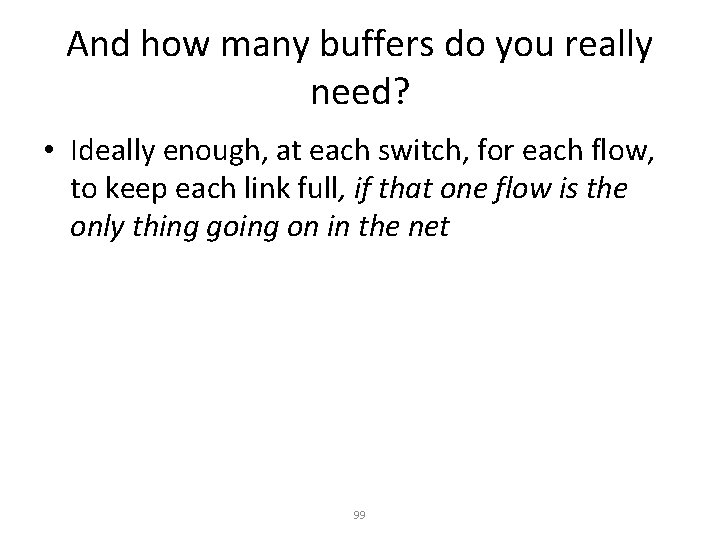 And how many buffers do you really need?

• Ideally enough, at each switch, for each flow, to keep each link full, if that one flow is the only thing going on in the net

99